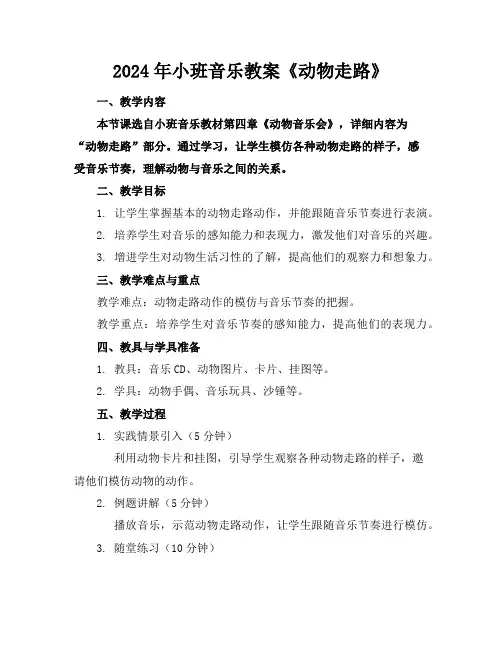 2024年小班音乐教案《动物走路》

一、教学内容

本节课选自小班音乐教材第四章《动物音乐会》，详细内容为“动物走路”部分。通过学习，让学生模仿各种动物走路的样子，感受音乐节奏，理解动物与音乐之间的关系。

二、教学目标

1. 让学生掌握基本的动物走路动作，并能跟随音乐节奏进行表演。

2. 培养学生对音乐的感知能力和表现力，激发他们对音乐的兴趣。

3. 增进学生对动物生活习性的了解，提高他们的观察力和想象力。

三、教学难点与重点

教学难点：动物走路动作的模仿与音乐节奏的把握。

教学重点：培养学生对音乐节奏的感知能力，提高他们的表现力。

四、教具与学具准备

1. 教具：音乐CD、动物图片、卡片、挂图等。

2. 学具：动物手偶、音乐玩具、沙锤等。

五、教学过程

1. 实践情景引入（5分钟）

利用动物卡片和挂图，引导学生观察各种动物走路的样子，邀请他们模仿动物的动作。

2. 例题讲解（5分钟）

播放音乐，示范动物走路动作，让学生跟随音乐节奏进行模仿。

3. 随堂练习（10分钟）